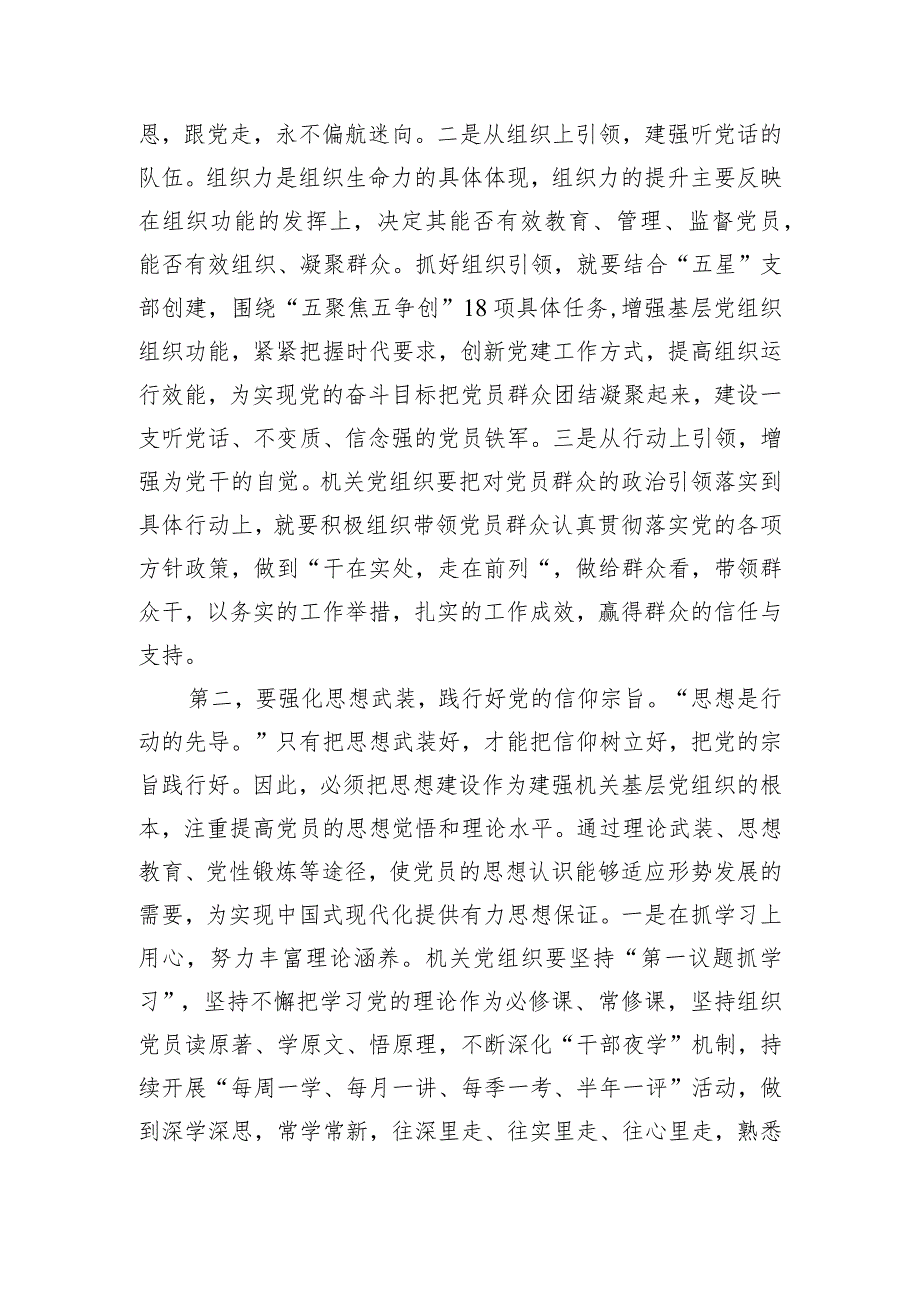 恩，跟党走，永不偏航迷向。二是从组织上引领，建强听党话的队伍。组织力是组织生命力的具体体现，组织力的提升主要反映在组织功能的发挥上，决定其能否有效教育、管理、监督党员，能否有效组织、凝聚群众。抓好组织引领，就要结合“五星”支部创建，围绕“五聚焦五争创”18项具体任务,增强基层党组织组织功能，紧紧把握时代要求，创新党建工作方式，提高组织运行效能，为实现党的奋斗目标把党员群众团结凝聚起来，建设一支听党话、不变质、信念强的党员铁军。三是从行动上引领，增强为党干的自觉。机关党组织要把对党员群众的政治引领落实到具体行动上，就要积极组织带领党员群众认真贯彻落实党的各项方针政策，做到“干在实处，走在前列“，做给群众看，带领群众干，以务实的工作举措，扎实的工作成效，赢得群众的信任与支持。

第二，要强化思想武装，践行好党的信仰宗旨。“思想是行动的先导。”只有把思想武装好，才能把信仰树立好，把党的宗旨践行好。因此，必须把思想建设作为建强机关基层党组织的根本，注重提高党员的思想觉悟和理论水平。通过理论武装、思想教育、党性锻炼等途径，使党员的思想认识能够适应形势发展的需要，为实现中国式现代化提供有力思想保证。一是在抓学习上用心，努力丰富理论涵养。机关党组织要坚持“第一议题抓学习”，坚持不懈把学习党的理论作为必修课、常修课，坚持组织党员读原著、学原文、悟原理，不断深化“干部夜学”机制，持续开展“每周一学、每月一讲、每季一考、半年一评”活动，做到深学深思，常学常新，往深里走、往实里走、往心里走，熟悉